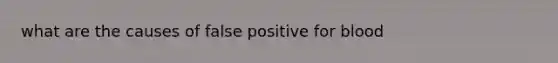 what are the causes of false positive for blood